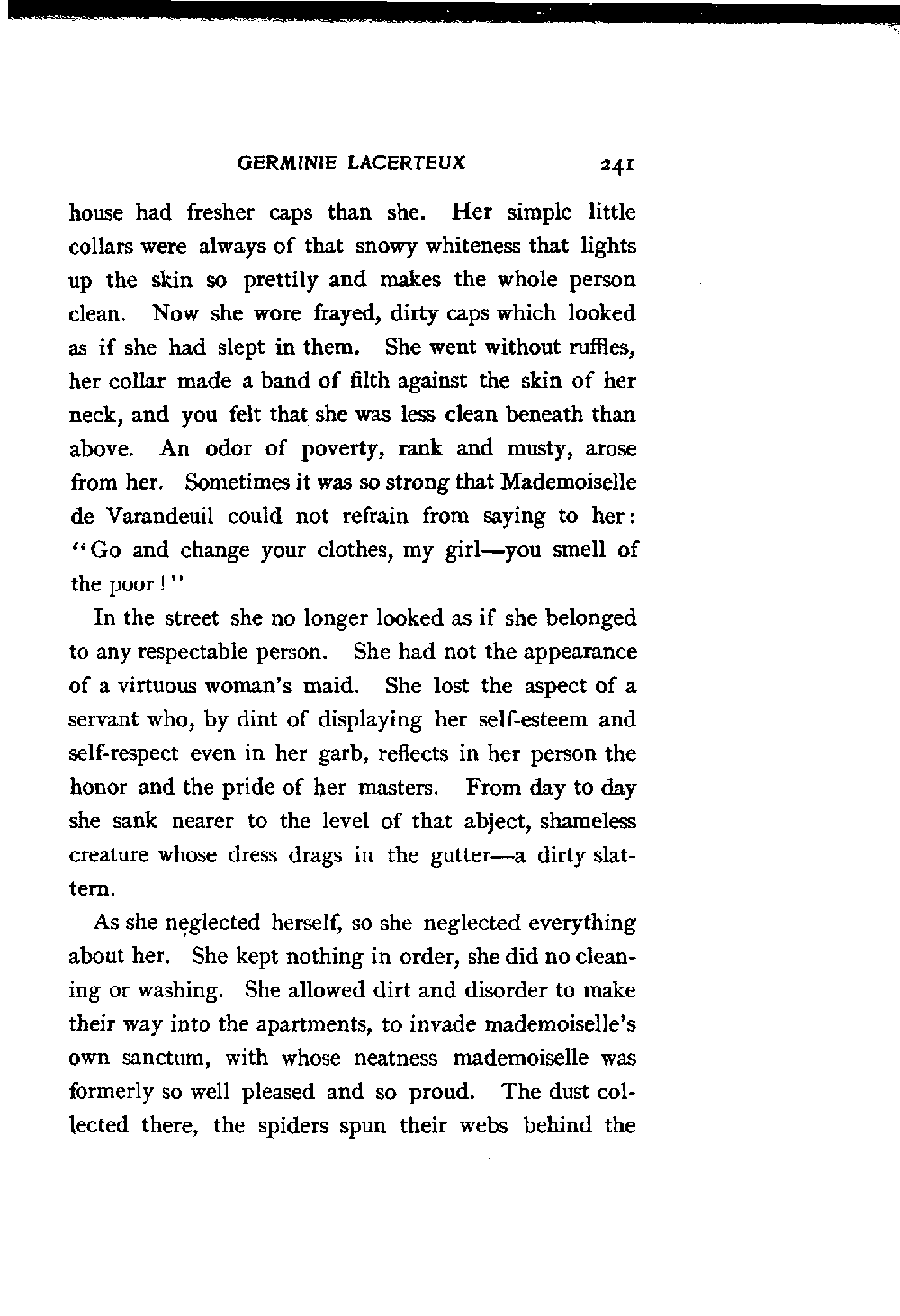 GERMINIE LACERTEUX 241

house had fresher caps than she. Her simple little collars were always of that snowy whiteness that lights up the skin so prettily and makes the whole person clean. Now she wore frayed, dirty caps which looked as if she had slept in them. She went without ruffles, her collar made a band of filth against the skin of her neck, and you felt that she was less clean beneath than above. An odor of poverty, rank and musty, arose from her. Sometimes it was so strong that Mademoiselle de Varandeuil could not refrain from saying to her: "Go and change your clothes, my girl—you smell of the poor!"

In the street she no longer looked as if she belonged to any respectable person. She had not the appearance of a virtuous woman's maid. She lost the aspect of a servant who, by dint of displaying her self-esteem and self-respect even in her garb, reflects in her person the honor and the pride of her masters. From day to day she sank nearer to the level of that abject, shameless creature whose dress drags in the gutter—a dirty slattern.

As she neglected herself, so she neglected everything about her. She kept nothing in order, she did no cleaning or washing. She allowed dirt and disorder to make their way into the apartments, to invade mademoiselle's own sanctum, with whose neatness mademoiselle was formerly so well pleased and so proud. The dust collected there, the spiders spun their webs behind the